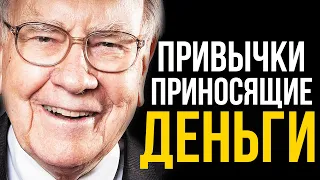 ПРИВЫЧКИ
ПРИНОСЯЩИЕ
ДЕНЬГИ